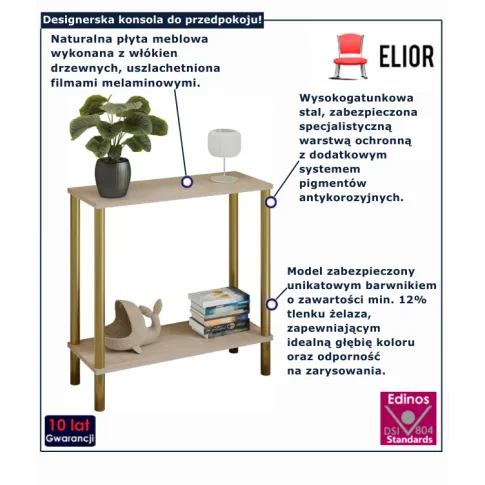 Designerska konsola do przedpokoju!

Naturalna płyta meblowa wykonana z włókien drzewnych, uszlachetniona filmami melaminowymi.

ELIOR

Wysokogatunkowa stal, zabezpieczona specjalistyczną warstwą ochronną z dodatkowym systemem pigmentów antykorozyjnych.

Model zabezpieczony unikatowym barwnikiem o zawartości min. 12% tlenku żelaza, zapewniającym idealną głębię koloru oraz odporność na zarysowania.

10 lat Gwarancji

Edinos DSI 804 Standards